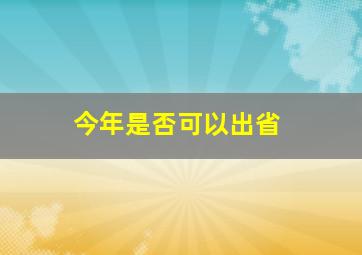 今年是否可以出省